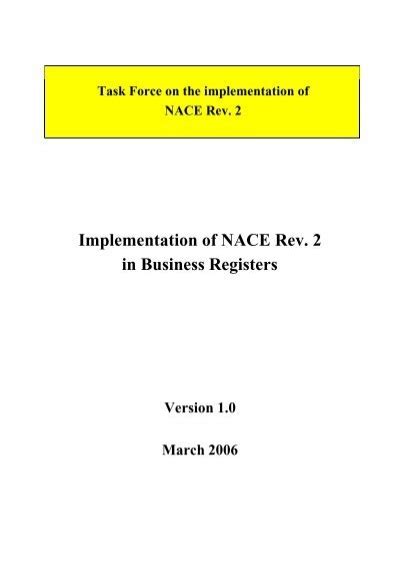 Task Force on the implementation of
NACE Rev. 2

Implementation of NACE Rev. 2
in Business Registers

Version 1.0

March 2006